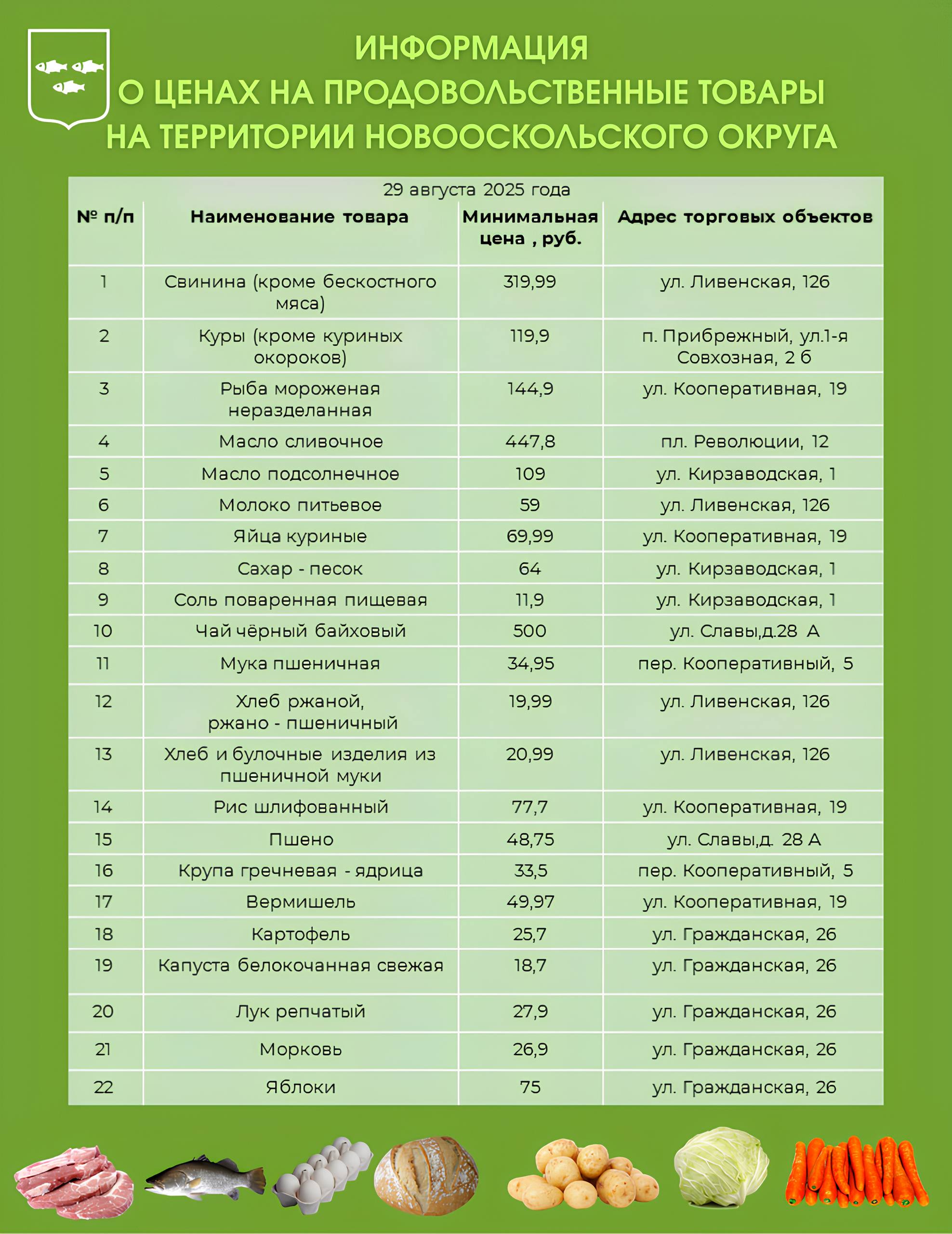 ИНФОРМАЦИЯ
О ЦЕНАХ НА ПРОДОВОЛЬСТВЕННЫЕ ТОВАРЫ
НА ТЕРРИТОРИИ НОВООСКОЛЬСКОГО ОКРУГА

29 августа 2025 года

| № п/п | Наименование товара | Минимальная цена , руб. | Адрес торговых объектов |
|---|---|---|---|
| 1 | Свинина (кроме бескостного мяса) | 319,99 | ул. Ливенская, 126 |
| 2 | Куры (кроме куриных окороков) | 119,9 | п. Прибрежный, ул.1-я Совхозная, 2 б |
| 3 | Рыба мороженая неразделанная | 144,9 | ул. Кооперативная, 19 |
| 4 | Масло сливочное | 447,8 | пл. Революции, 12 |
| 5 | Масло подсолнечное | 109 | ул. Кирзаводская, 1 |
| 6 | Молоко питьевое | 59 | ул. Ливенская, 126 |
| 7 | Яйца куриные | 69,99 | ул. Кооперативная, 19 |
| 8 | Сахар - песок | 64 | ул. Кирзаводская, 1 |
| 9 | Соль поваренная пищевая | 11,9 | ул. Кирзаводская, 1 |
| 10 | Чай чёрный байховый | 500 | ул. Славы,д.28 А |
| 11 | Мука пшеничная | 34,95 | пер. Кооперативный, 5 |
| 12 | Хлеб ржаной, ржано - пшеничный | 19,99 | ул. Ливенская, 126 |
| 13 | Хлеб и булочные изделия из пшеничной муки | 20,99 | ул. Ливенская, 126 |
| 14 | Рис шлифованный | 77,7 | ул. Кооперативная, 19 |
| 15 | Пшено | 48,75 | ул. Славы,д. 28 А |
| 16 | Крупа гречневая - ядрица | 33,5 | пер. Кооперативный, 5 |
| 17 | Вермишель | 49,97 | ул. Кооперативная, 19 |
| 18 | Картофель | 25,7 | ул. Гражданская, 26 |
| 19 | Капуста белокочанная свежая | 18,7 | ул. Гражданская, 26 |
| 20 | Лук репчатый | 27,9 | ул. Гражданская, 26 |
| 21 | Морковь | 26,9 | ул. Гражданская, 26 |
| 22 | Яблоки | 75 | ул. Гражданская, 26 |